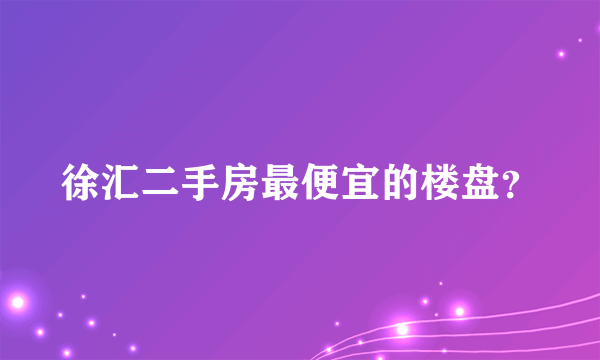 徐汇二手房最便宜的楼盘?